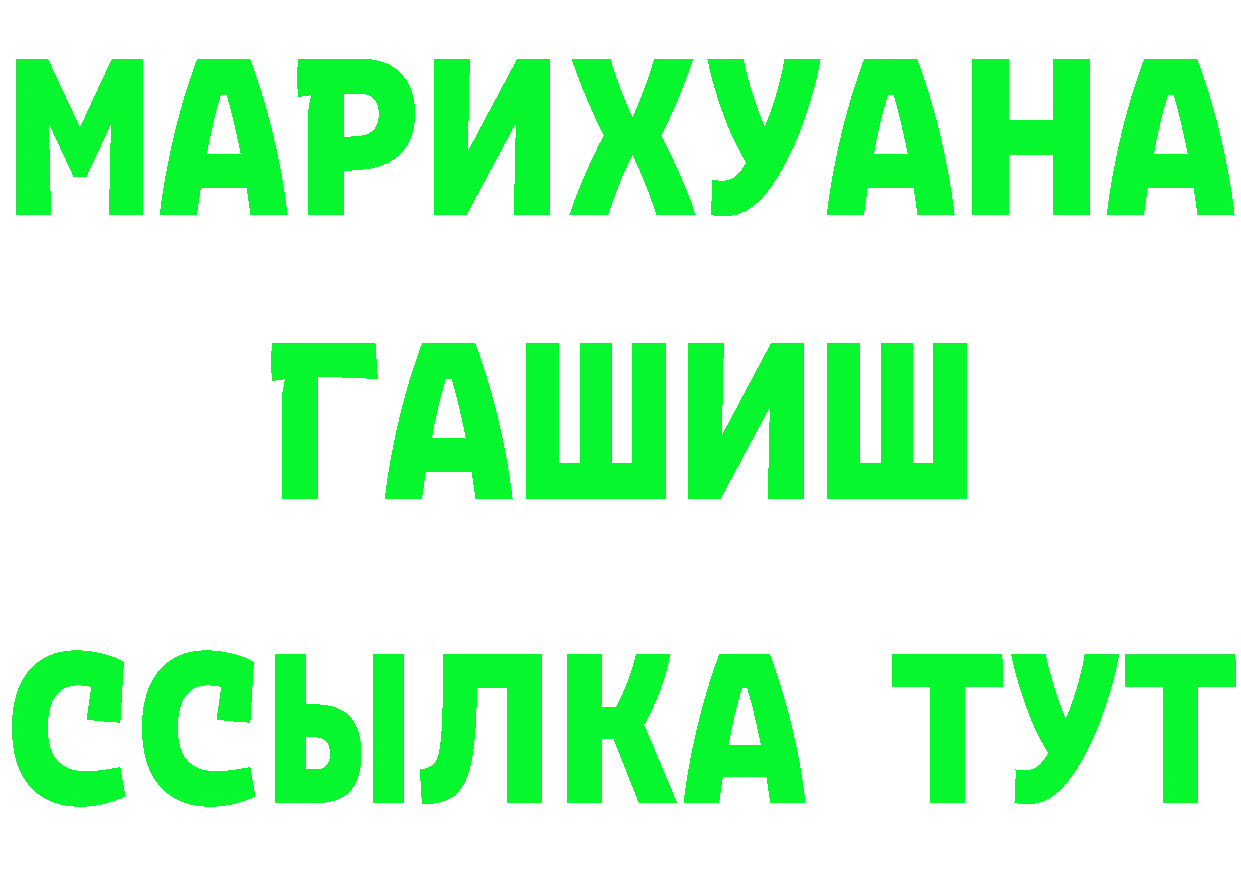 МАРИХУАНА
ГАШИШ
ССЫЛКА ТУТ